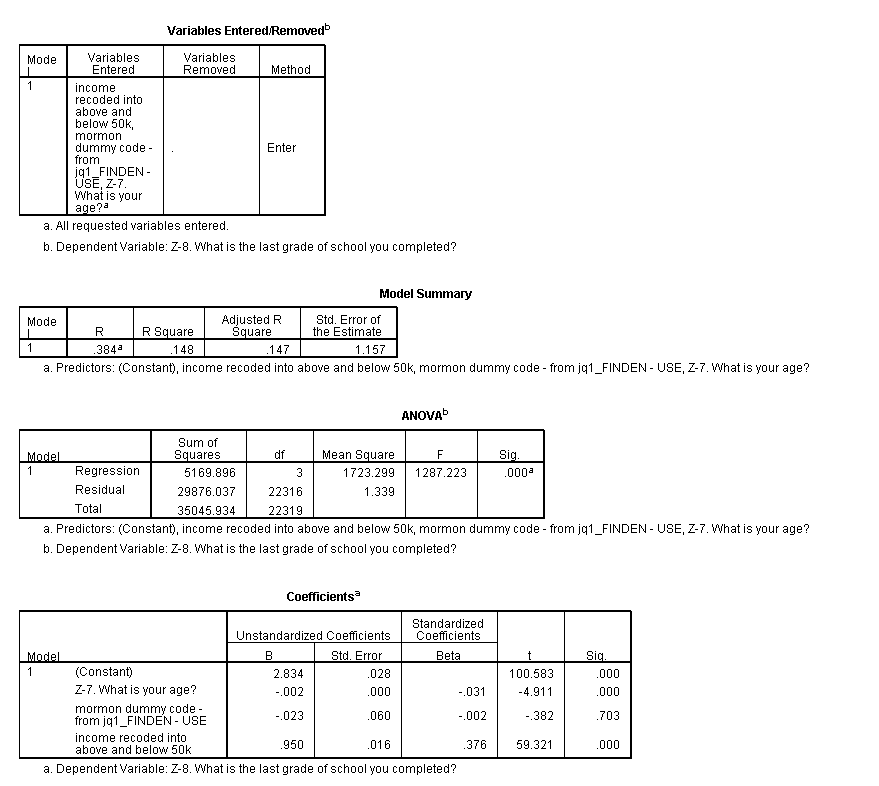 Variables Entered/Removed$^b$

| Model | Variables Entered | Variables Removed | Method |
|---|---|---|---|
| 1 | income recoded into above and below 50k, mormon dummy code - from jq1_FINDEN - USE, Z-7. What is your age?$^a$ | . | Enter |

a. All requested variables entered.

b. Dependent Variable: Z-8. What is the last grade of school you completed?

Model Summary

| Model | R | R Square | Adjusted R Square | Std. Error of the Estimate |
|---|---|---|---|---|
| 1 | .384$^a$ | .148 | .147 | 1.157 |

a. Predictors: (Constant), income recoded into above and below 50k, mormon dummy code - from jq1_FINDEN - USE, Z-7. What is your age?

ANOVA$^b$

| Model | | Sum of Squares | df | Mean Square | F | Sig. |
|---|---|---|---|---|---|---|
| 1 | Regression | 5169.896 | 3 | 1723.299 | 1287.223 | .000$^a$ |
| | Residual | 29876.037 | 22316 | 1.339 | | |
| | Total | 35045.934 | 22319 | | | |

a. Predictors: (Constant), income recoded into above and below 50k, mormon dummy code - from jq1_FINDEN - USE, Z-7. What is your age?

b. Dependent Variable: Z-8. What is the last grade of school you completed?

Coefficients$^a$

| Model | | Unstandardized Coefficients B | Unstandardized Coefficients Std. Error | Standardized Coefficients Beta | t | Sig. |
|---|---|---|---|---|---|---|
| 1 | (Constant) | 2.834 | .028 | | 100.583 | .000 |
| | Z-7. What is your age? | -.002 | .000 | -.031 | -4.911 | .000 |
| | mormon dummy code - from jq1_FINDEN - USE | -.023 | .060 | -.002 | -.382 | .703 |
| | income recoded into above and below 50k | .950 | .016 | .376 | 59.321 | .000 |

a. Dependent Variable: Z-8. What is the last grade of school you completed?